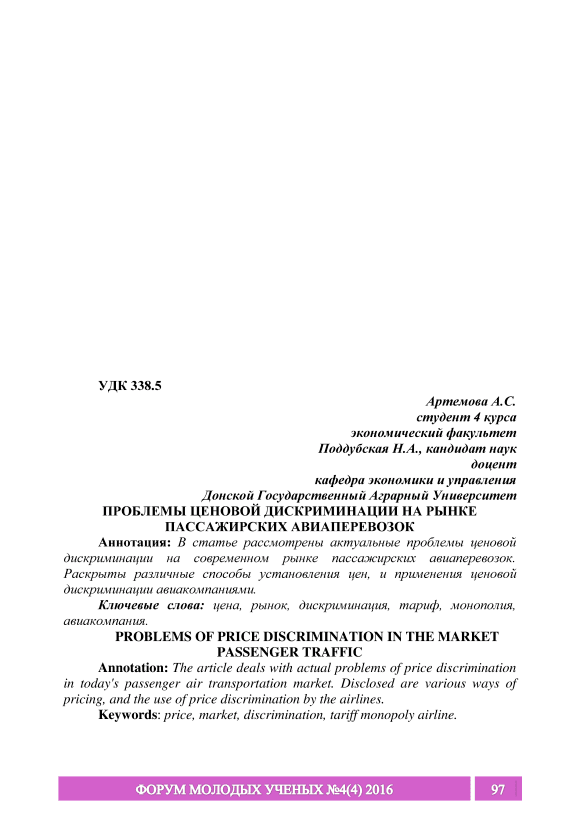 УДК 338.5

Артемова А.С.
студент 4 курса
экономический факультет
Поддубская Н.А., кандидат наук
доцент
кафедра экономики и управления
Донской Государственный Аграрный Университет

ПРОБЛЕМЫ ЦЕНОВОЙ ДИСКРИМИНАЦИИ НА РЫНКЕ ПАССАЖИРСКИХ АВИАПЕРЕВОЗОК

Аннотация: В статье рассмотрены актуальные проблемы ценовой дискриминации на современном рынке пассажирских авиаперевозок. Раскрыты различные способы установления цен, и применения ценовой дискриминации авиакомпаниями.

Ключевые слова: цена, рынок, дискриминация, тариф, монополия, авиакомпания.

PROBLEMS OF PRICE DISCRIMINATION IN THE MARKET PASSENGER TRAFFIC

Annotation: The article deals with actual problems of price discrimination in today's passenger air transportation market. Disclosed are various ways of pricing, and the use of price discrimination by the airlines.

Keywords: price, market, discrimination, tariff monopoly airline.

ФОРУМ МОЛОДЫХ УЧЕНЫХ №4(4) 2016 97